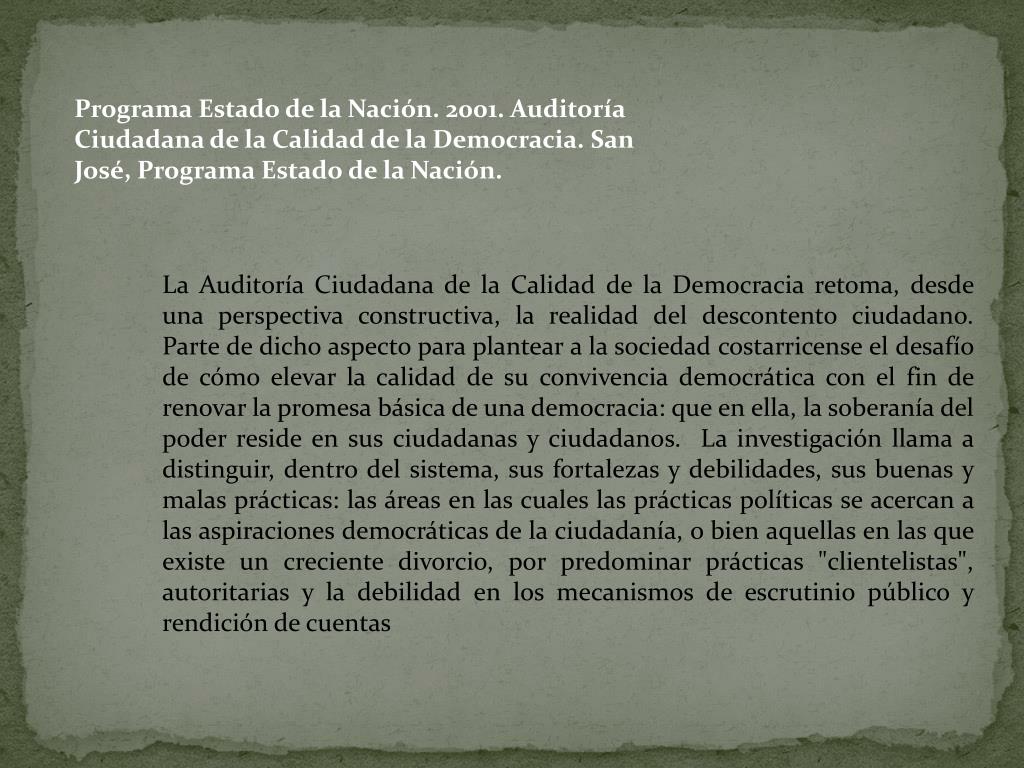 Programa Estado de la Nación. 2001. Auditoría Ciudadana de la Calidad de la Democracia. San José, Programa Estado de la Nación.

La Auditoría Ciudadana de la Calidad de la Democracia retoma, desde una perspectiva constructiva, la realidad del descontento ciudadano. Parte de dicho aspecto para plantear a la sociedad costarricense el desafío de cómo elevar la calidad de su convivencia democrática con el fin de renovar la promesa básica de una democracia: que en ella, la soberanía del poder reside en sus ciudadanas y ciudadanos. La investigación llama a distinguir, dentro del sistema, sus fortalezas y debilidades, sus buenas y malas prácticas: las áreas en las cuales las prácticas políticas se acercan a las aspiraciones democráticas de la ciudadanía, o bien aquellas en las que existe un creciente divorcio, por predominar prácticas "clientelistas", autoritarias y la debilidad en los mecanismos de escrutinio público y rendición de cuentas